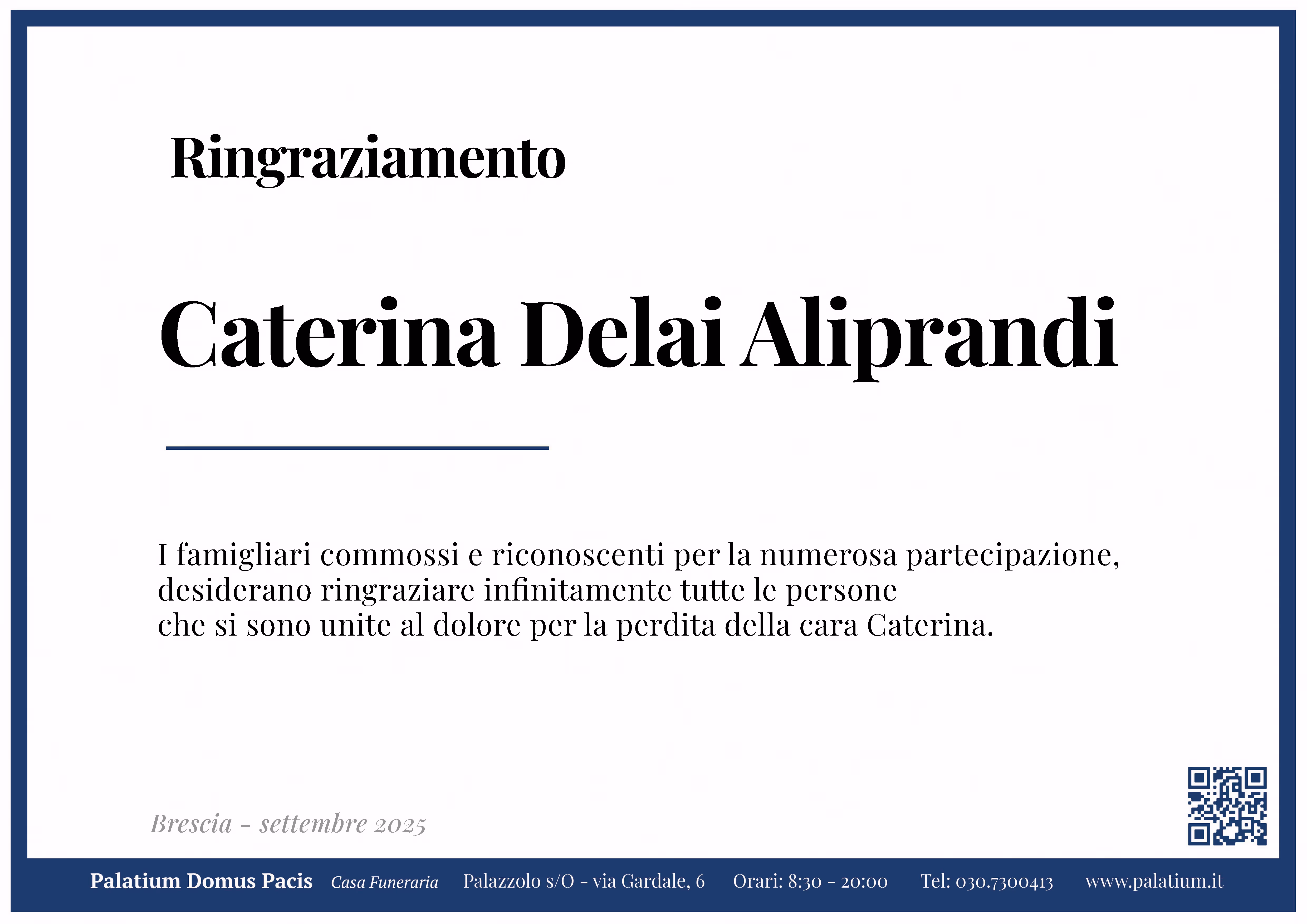 Ringraziamento

Caterina Delai Aliprandi

I famigliari commossi e riconoscenti per la numerosa partecipazione, desiderano ringraziare infinitamente tutte le persone che si sono unite al dolore per la perdita della cara Caterina.

Brescia - settembre 2025

Palatium Domus Pacis Casa Funeraria Palazzolo s/O - via Gardale, 6 Orari: 8:30 - 20:00 Tel: 030.7300413 www.palatium.it